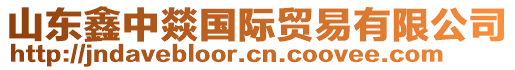 山东鑫中燚国际贸易有限公司
http://jndavebloor.cn.coovee.com